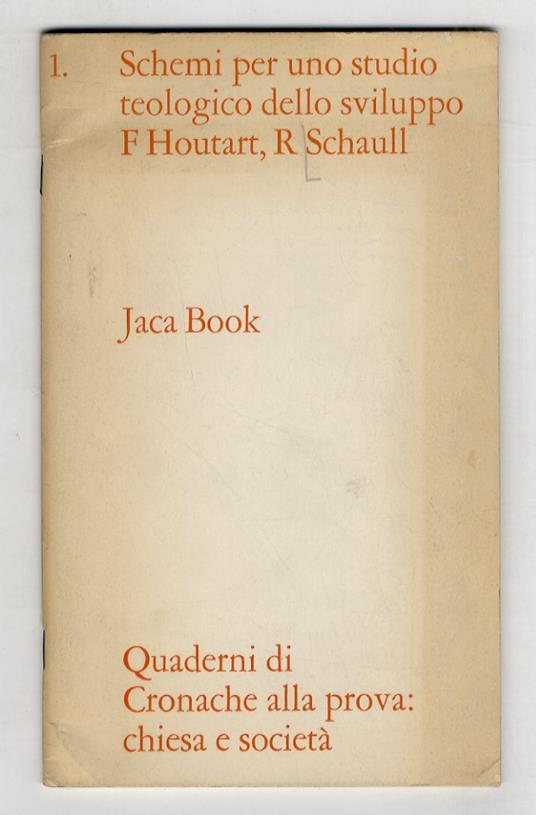 1. Schemi per uno studio teologico dello sviluppo
F Houtart, R Schaull

Jaca Book

Quaderni di
Cronache alla prova:
chiesa e società